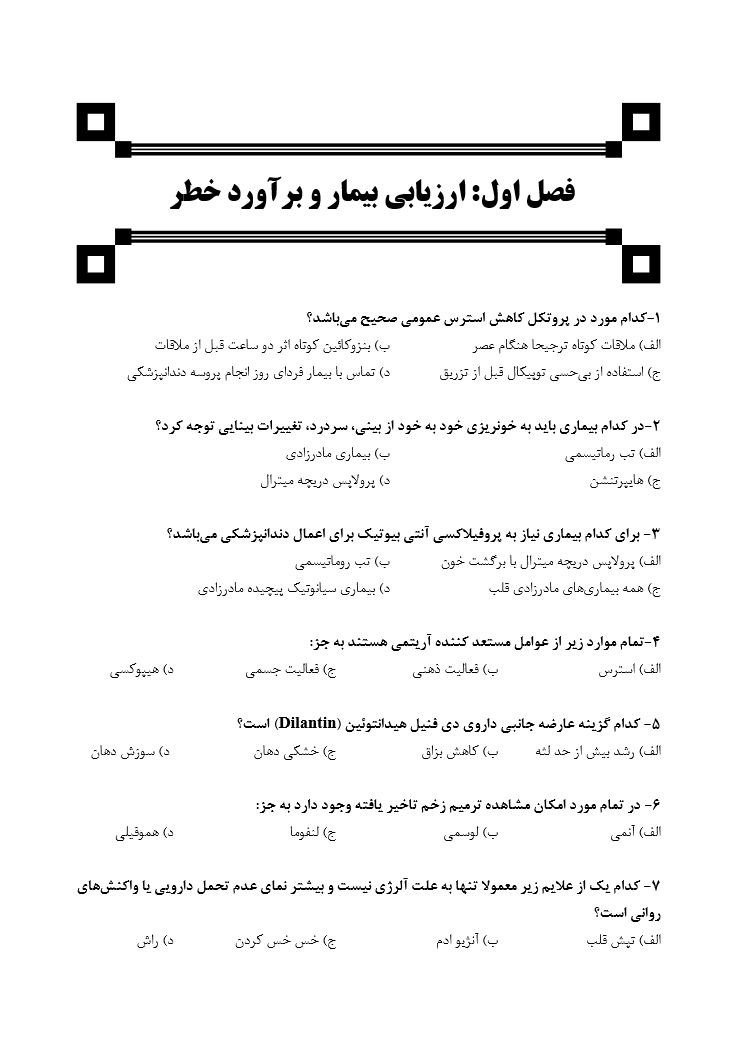 فصل اول: ارزیابی بیمار و برآورد خطر

۱-کدام مورد در پروتکل کاهش استرس عمومی صحیح می‌باشد؟
الف) ملاقات کوتاه ترجیحا هنگام عصر
ب) بنزوکائین کوتاه اثر دو ساعت قبل از ملاقات
ج) استفاده از بی‌حسی توپیکال قبل از تزریق
د) تماس با بیمار فردای روز انجام پروسه دندانپزشکی

۲-در کدام بیماری باید به خونریزی خود به خود از بینی، سردرد، تغییرات بینایی توجه کرد؟
الف) تب رماتیسمی
ب) بیماری مادرزادی
ج) هایپرتنشن
د) پرولاپس دریچه میترال

۳- برای کدام بیماری نیاز به پروفیلاکسی آنتی بیوتیک برای اعمال دندانپزشکی می‌باشد؟
الف) پرولاپس دریچه میترال با برگشت خون
ب) تب روماتیسمی
ج) همه بیماری‌های مادرزادی قلب
د) بیماری سیانوتیک پیچیده مادرزادی

۴-تمام موارد زیر از عوامل مستعد کننده آریتمی هستند به جز:
الف) استرس
ب) فعالیت ذهنی
ج) فعالیت جسمی
د) هیپوکسی

۵- کدام گزینه عارضه جانبی داروی دی فنیل هیدانتوئین (Dilantin) است؟
الف) رشد بیش از حد لثه
ب) کاهش بزاق
ج) خشکی دهان
د) سوزش دهان

۶- در تمام مورد امکان مشاهده ترمیم زخم تاخیر یافته وجود دارد به جز:
الف) آنمی
ب) لوسمی
ج) لنفوما
د) هموفیلی

۷- کدام یک از علایم زیر معمولا تنها به علت آلرژی نیست و بیشتر نمای عدم تحمل دارویی یا واکنش‌های روانی است؟
الف) تپش قلب
ب) آنژیو ادم
ج) خس خس کردن
د) راش